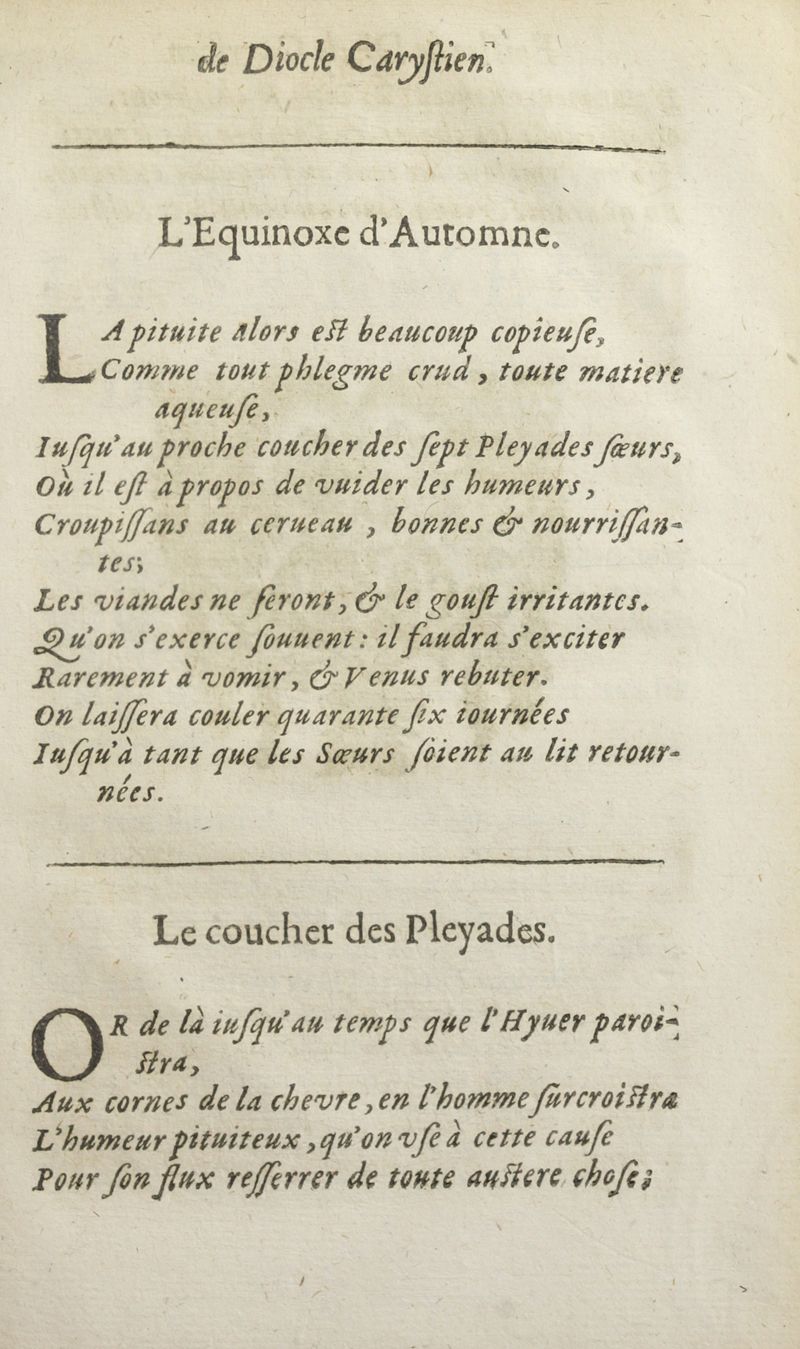 de Diocle Caryſtien.

L'Equinoxe d'Automne.

LA pituite alors eſt beaucoup copieuſe, Comme tout phlegme crud, toute matiere aqueuſe, Iuſqu'au proche coucher des ſept Pleyades ſœurs, Où il eſt à propos de vuider les humeurs, Croupiſſans au cerueau, bonnes & nourriſſantes; Les viandes ne ſeront, & le gouſt irritantes. Qu'on s'exerce ſouuent: il faudra s'exciter Rarement à vomir, & Venus rebuter. On laiſſera couler quarante ſix iournées Iuſqu'à tant que les Sœurs ſoient au lit retournées.

Le coucher des Pleyades.

OR de là iuſqu'au temps que l'Hyuer paroiſtra, Aux cornes de la chevre, en l'homme ſurcroiſtra L'humeur pituiteux, qu'on vſe à cette cauſe Pour ſon flux reſſerrer de toute auſtere choſe;